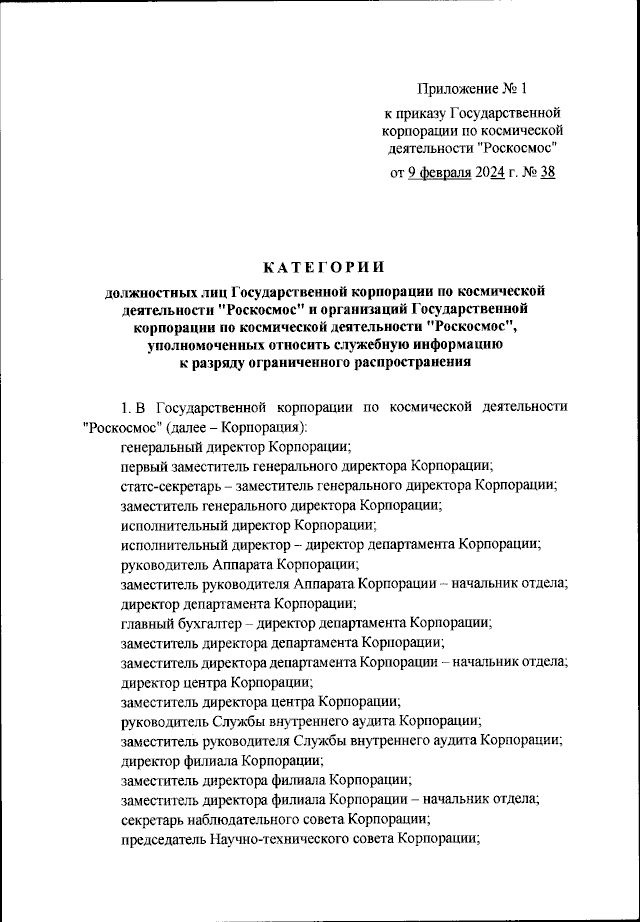 Приложение № 1

к приказу Государственной корпорации по космической деятельности "Роскосмос"

от 9 февраля 2024 г. № 38

КАТЕГОРИИ

должностных лиц Государственной корпорации по космической деятельности "Роскосмос" и организаций Государственной корпорации по космической деятельности "Роскосмос", уполномоченных относить служебную информацию к разряду ограниченного распространения

1. В Государственной корпорации по космической деятельности "Роскосмос" (далее – Корпорация):

генеральный директор Корпорации;

первый заместитель генерального директора Корпорации;

статс-секретарь – заместитель генерального директора Корпорации;

заместитель генерального директора Корпорации;

исполнительный директор Корпорации;

исполнительный директор – директор департамента Корпорации;

руководитель Аппарата Корпорации;

заместитель руководителя Аппарата Корпорации – начальник отдела;

директор департамента Корпорации;

главный бухгалтер – директор департамента Корпорации;

заместитель директора департамента Корпорации;

заместитель директора департамента Корпорации – начальник отдела;

директор центра Корпорации;

заместитель директора центра Корпорации;

руководитель Службы внутреннего аудита Корпорации;

заместитель руководителя Службы внутреннего аудита Корпорации;

директор филиала Корпорации;

заместитель директора филиала Корпорации;

заместитель директора филиала Корпорации – начальник отдела;

секретарь наблюдательного совета Корпорации;

председатель Научно-технического совета Корпорации;